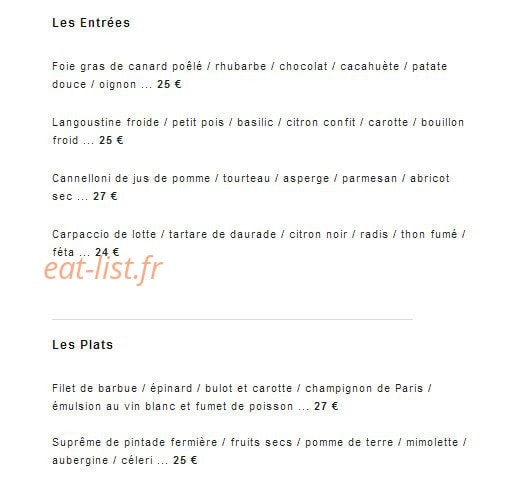 Les Entrées

Foie gras de canard poêlé / rhubarbe / chocolat / cacahuète / patate douce / oignon ... 25 €

Langoustine froide / petit pois / basilic / citron confit / carotte / bouillon froid ... 25 €

Cannelloni de jus de pomme / tourteau / asperge / parmesan / abricot sec ... 27 €

Carpaccio de lotte / tartare de daurade / citron noir / radis / thon fumé / féta ... 24 €

eat-list.fr

Les Plats

Filet de barbue / épinard / bulot et carotte / champignon de Paris / émulsion au vin blanc et fumet de poisson ... 27 €

Suprême de pintade fermière / fruits secs / pomme de terre / mimolette / aubergine / céleri ... 25 €